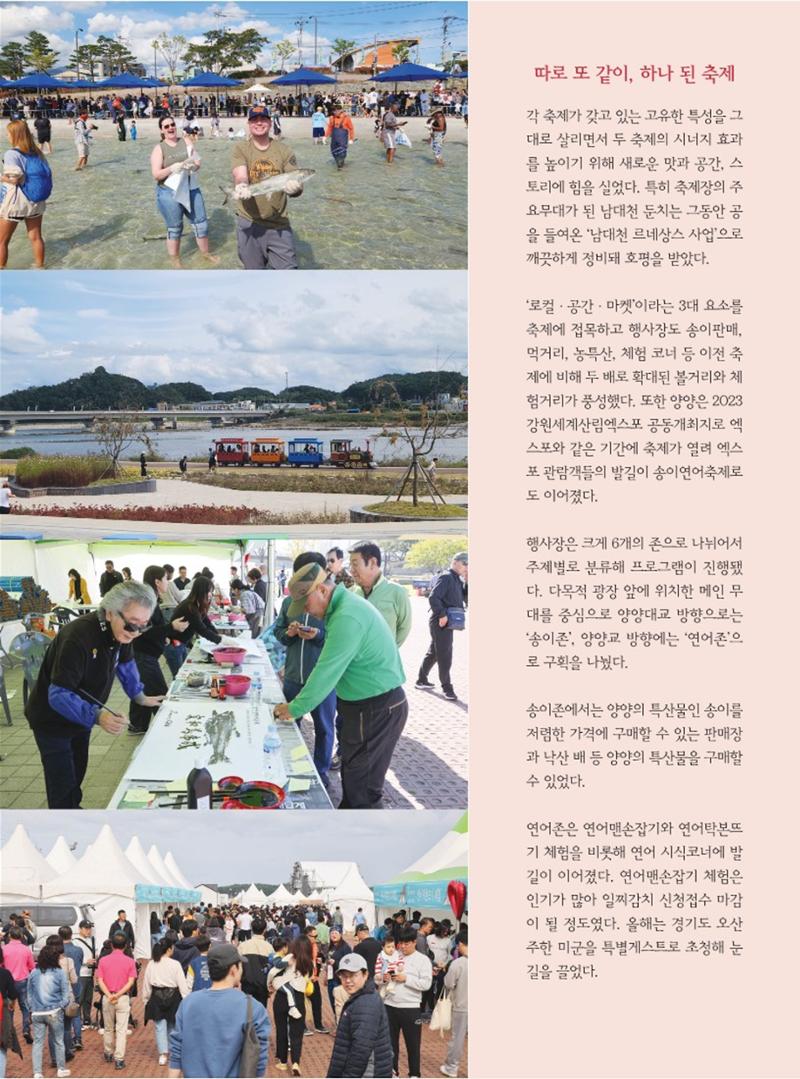 따로 또 같이, 하나 된 축제

각 축제가 갖고 있는 고유한 특성을 그대로 살리면서 두 축제의 시너지 효과를 높이기 위해 새로운 맛과 공간, 스토리에 힘을 실었다. 특히 축제장의 주요무대가 된 남대천 둔치는 그동안 공을 들여온 '남대천 르네상스 사업'으로 깨끗하게 정비돼 호평을 받았다.

'로컬 · 공간 · 마켓'이라는 3대 요소를 축제에 접목하고 행사장도 송이판매, 먹거리, 농특산, 체험 코너 등 이전 축제에 비해 두 배로 확대된 볼거리와 체험거리가 풍성했다. 또한 양양은 2023 강원세계산림엑스포 공동개최지로 엑스포와 같은 기간에 축제가 열려 엑스포 관람객들의 발길이 송이연어축제로도 이어졌다.

행사장은 크게 6개의 존으로 나뉘어서 주제별로 분류해 프로그램이 진행됐다. 다목적 광장 앞에 위치한 메인 무대를 중심으로 양양대교 방향으로는 '송이존', 양양교 방향에는 '연어존'으로 구획을 나눴다.

송이존에서는 양양의 특산물인 송이를 저렴한 가격에 구매할 수 있는 판매장과 낙산 배 등 양양의 특산물을 구매할 수 있었다.

연어존은 연어맨손잡기와 연어탁본뜨기 체험을 비롯해 연어 시식코너에 발길이 이어졌다. 연어맨손잡기 체험은 인기가 많아 일찌감치 신청접수 마감이 될 정도였다. 올해는 경기도 오산 주한 미군을 특별게스트로 초청해 눈길을 끌었다.